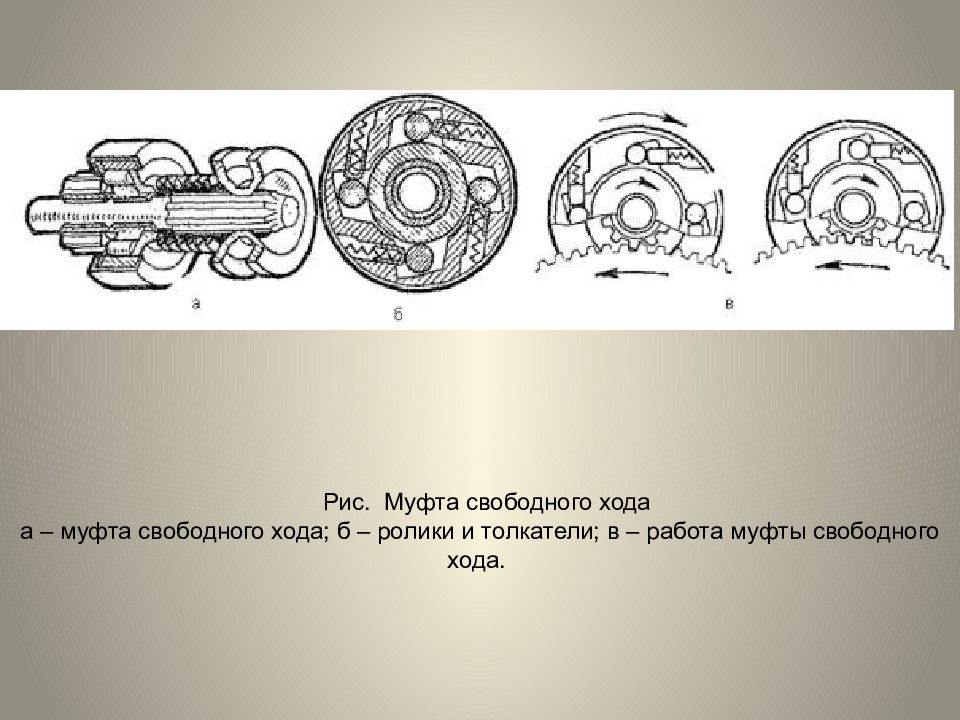 а

б

в

Рис. Муфта свободного хода

а – муфта свободного хода; б – ролики и толкатели; в – работа муфты свободного хода.